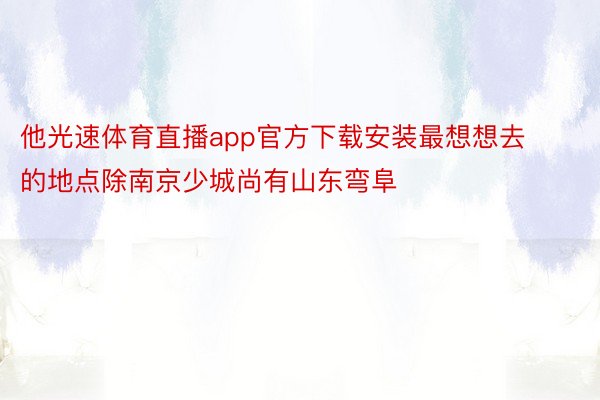 他光速体育直播app官方下载安装最想想去的地点除南京少城尚有山东弯阜